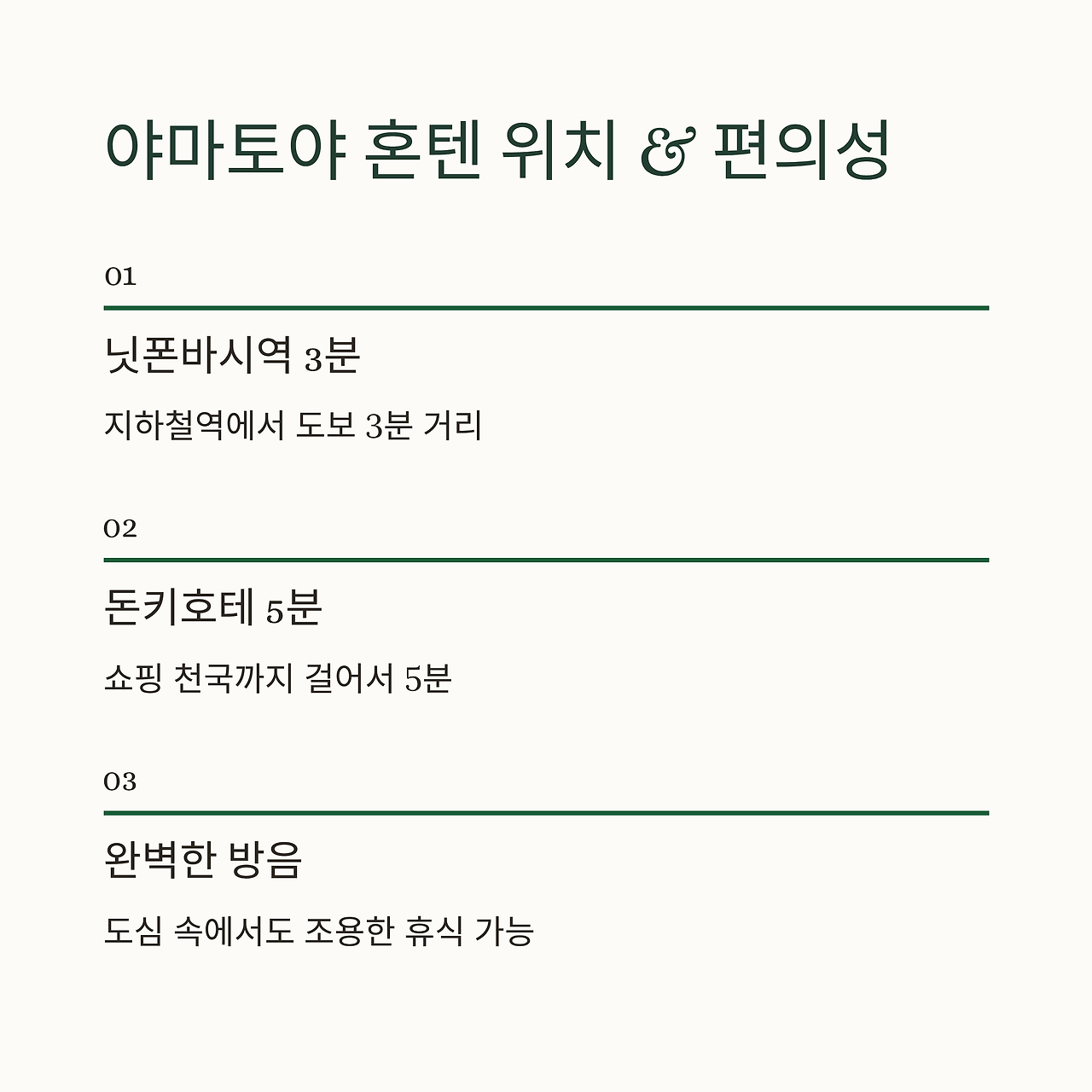 야마토야 혼텐 위치 & 편의성

01

닛폰바시역 3분

지하철역에서 도보 3분 거리

02

돈키호테 5분

쇼핑 천국까지 걸어서 5분

03

완벽한 방음

도심 속에서도 조용한 휴식 가능